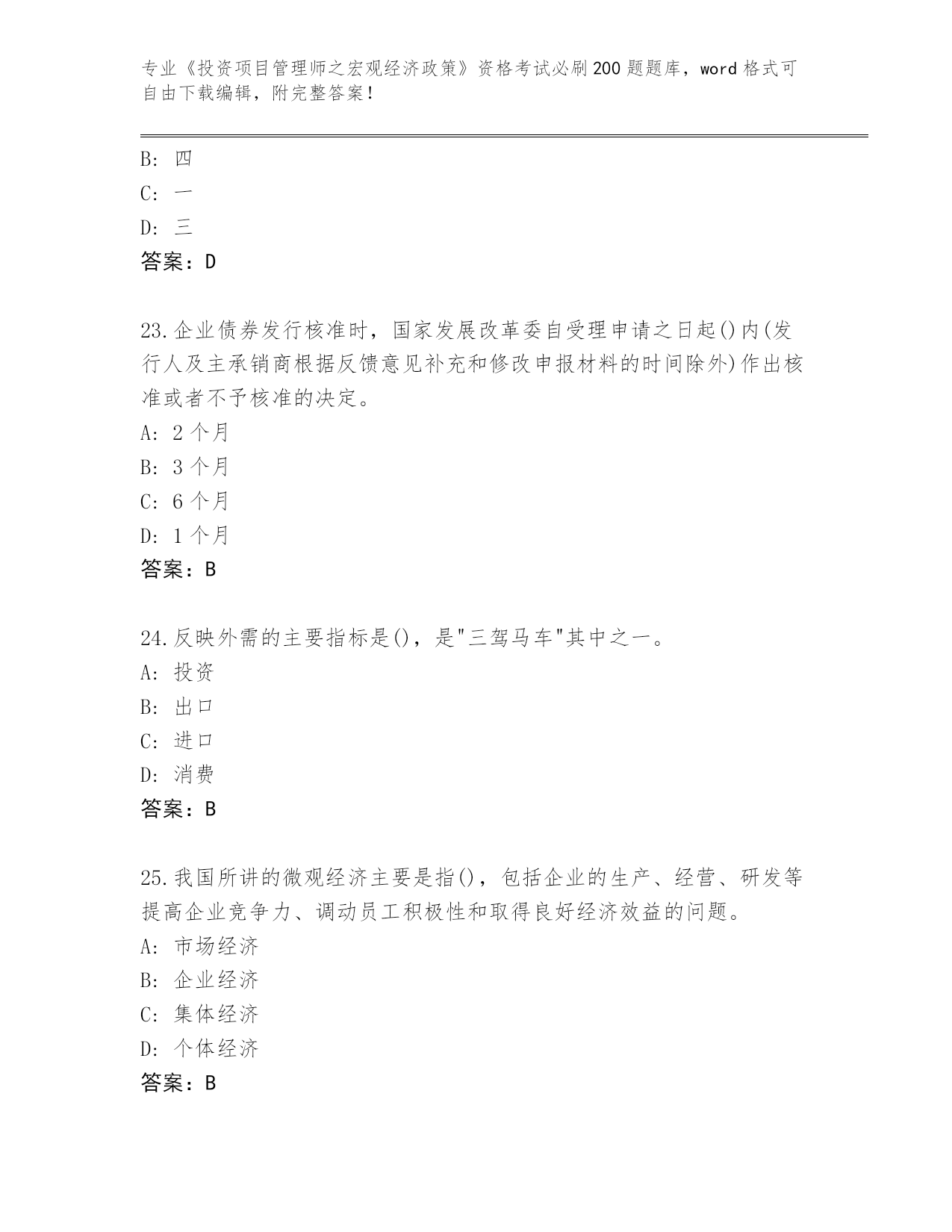 专业《投资项目管理师之宏观经济政策》资格考试必刷200题题库，word格式可自由下载编辑，附完整答案！

B: 四
C: 一
D: 三
答案：D

23.企业债券发行核准时，国家发展改革委自受理申请之日起()内(发行人及主承销商根据反馈意见补充和修改申报材料的时间除外)作出核准或者不予核准的决定。
A: 2个月
B: 3个月
C: 6个月
D: 1个月
答案：B

24.反映外需的主要指标是()，是"三驾马车"其中之一。
A: 投资
B: 出口
C: 进口
D: 消费
答案：B

25.我国所讲的微观经济主要是指()，包括企业的生产、经营、研发等提高企业竞争力、调动员工积极性和取得良好经济效益的问题。
A: 市场经济
B: 企业经济
C: 集体经济
D: 个体经济
答案：B